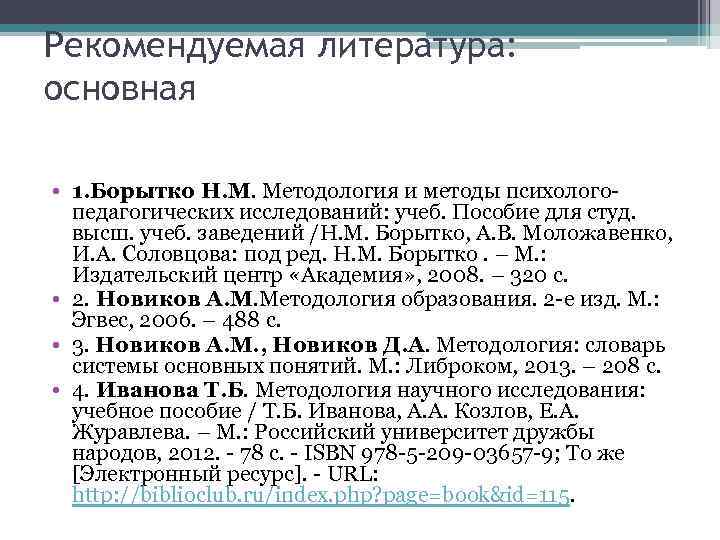 Рекомендуемая литература: основная

• 1.Борытко Н.М. Методология и методы психолого-педагогических исследований: учеб. Пособие для студ. высш. учеб. заведений /Н.М. Борытко, А.В. Моложавенко, И.А. Соловцова: под ред. Н.М. Борытко . – М.: Издательский центр «Академия», 2008. – 320 с.
• 2. Новиков А.М.Методология образования. 2-е изд. М.: Эгвес, 2006. – 488 с.
• 3. Новиков А.М., Новиков Д.А. Методология: словарь системы основных понятий. М.: Либроком, 2013. – 208 с.
• 4. Иванова Т.Б. Методология научного исследования: учебное пособие / Т.Б. Иванова, А.А. Козлов, Е.А. Журавлева. – М.: Российский университет дружбы народов, 2012. - 78 с. - ISBN 978-5-209-03657-9; То же [Электронный ресурс]. - URL: http://biblioclub.ru/index.php?page=book&id=115.